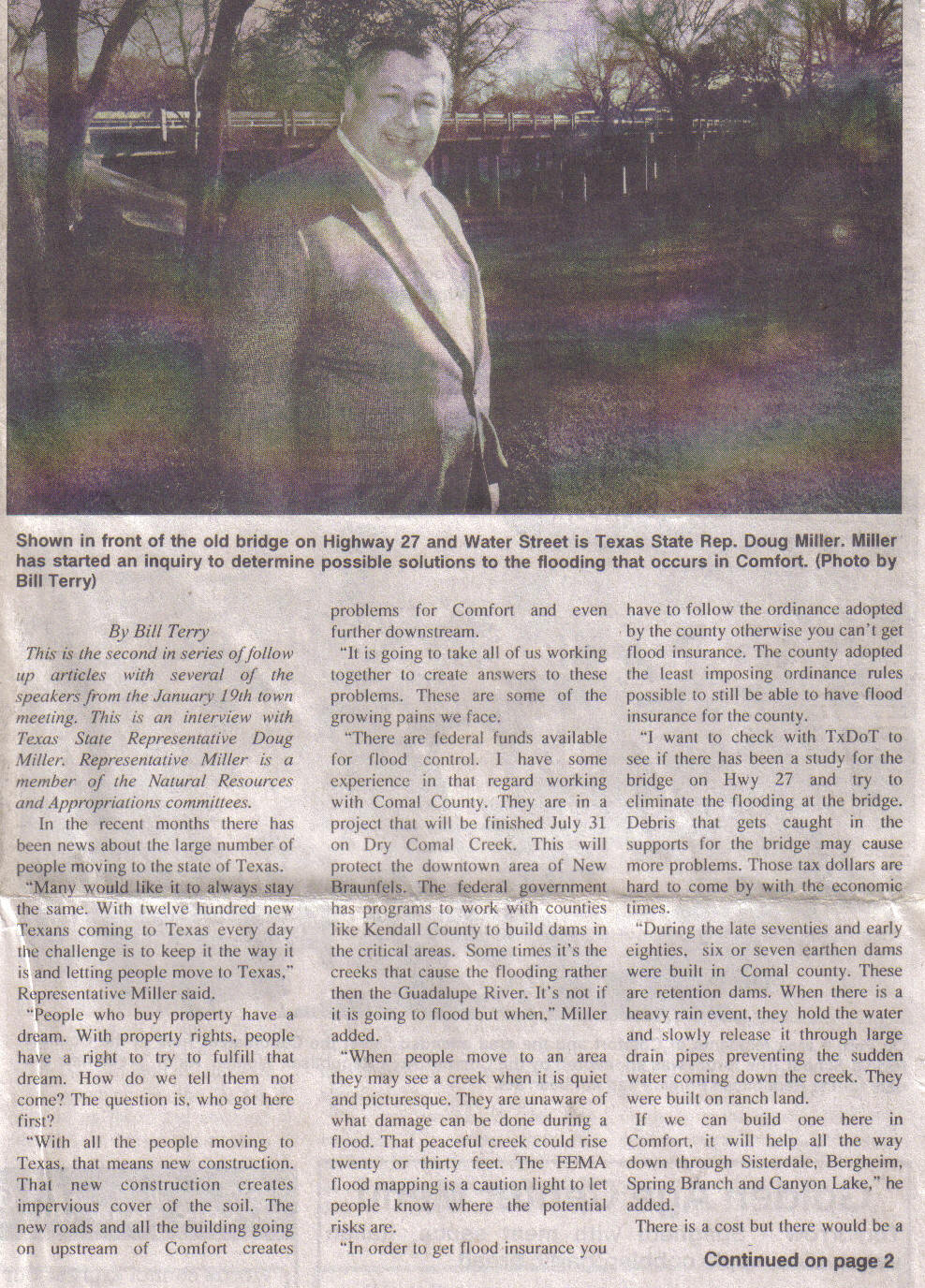 Shown in front of the old bridge on Highway 27 and Water Street is Texas State Rep. Doug Miller. Miller has started an inquiry to determine possible solutions to the flooding that occurs in Comfort. (Photo by Bill Terry)

By Bill Terry

This is the second in series of follow up articles with several of the speakers from the January 19th town meeting. This is an interview with Texas State Representative Doug Miller. Representative Miller is a member of the Natural Resources and Appropriations committees.

In the recent months there has been news about the large number of people moving to the state of Texas.

"Many would like it to always stay the same. With twelve hundred new Texans coming to Texas every day the challenge is to keep it the way it is and letting people move to Texas," Representative Miller said.

"People who buy property have a dream. With property rights, people have a right to try to fulfill that dream. How do we tell them not come? The question is, who got here first?

"With all the people moving to Texas, that means new construction. That new construction creates impervious cover of the soil. The new roads and all the building going on upstream of Comfort creates problems for Comfort and even further downstream.

"It is going to take all of us working together to create answers to these problems. These are some of the growing pains we face.

"There are federal funds available for flood control. I have some experience in that regard working with Comal County. They are in a project that will be finished July 31 on Dry Comal Creek. This will protect the downtown area of New Braunfels. The federal government has programs to work with counties like Kendall County to build dams in the critical areas. Some times it's the creeks that cause the flooding rather then the Guadalupe River. It's not if it is going to flood but when," Miller added.

"When people move to an area they may see a creek when it is quiet and picturesque. They are unaware of what damage can be done during a flood. That peaceful creek could rise twenty or thirty feet. The FEMA flood mapping is a caution light to let people know where the potential risks are.

"In order to get flood insurance you have to follow the ordinance adopted by the county otherwise you can't get flood insurance. The county adopted the least imposing ordinance rules possible to still be able to have flood insurance for the county.

"I want to check with TxDoT to see if there has been a study for the bridge on Hwy 27 and try to eliminate the flooding at the bridge. Debris that gets caught in the supports for the bridge may cause more problems. Those tax dollars are hard to come by with the economic times.

"During the late seventies and early eighties, six or seven earthen dams were built in Comal county. These are retention dams. When there is a heavy rain event, they hold the water and slowly release it through large drain pipes preventing the sudden water coming down the creek. They were built on ranch land.

If we can build one here in Comfort, it will help all the way down through Sisterdale, Bergheim, Spring Branch and Canyon Lake," he added.

There is a cost but there would be a

Continued on page 2